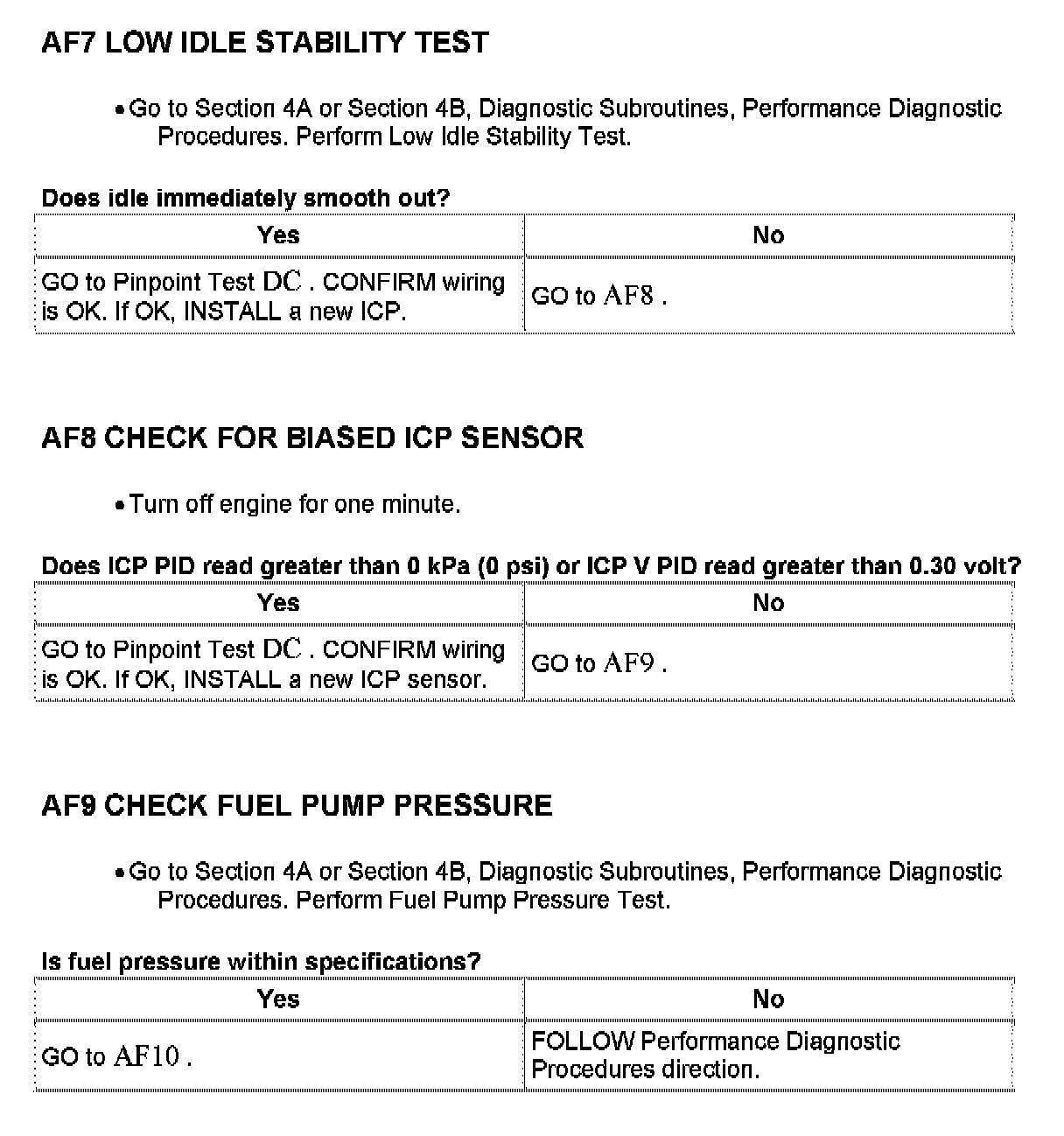 AF7 LOW IDLE STABILITY TEST

• Go to Section 4A or Section 4B, Diagnostic Subroutines, Performance Diagnostic Procedures. Perform Low Idle Stability Test.

Does idle immediately smooth out?

| Yes | No |
|---|---|
| GO to Pinpoint Test DC . CONFIRM wiring is OK. If OK, INSTALL a new ICP. | GO to AF8 . |

AF8 CHECK FOR BIASED ICP SENSOR

• Turn off engine for one minute.

Does ICP PID read greater than 0 kPa (0 psi) or ICP V PID read greater than 0.30 volt?

| Yes | No |
|---|---|
| GO to Pinpoint Test DC . CONFIRM wiring is OK. If OK, INSTALL a new ICP sensor. | GO to AF9 . |

AF9 CHECK FUEL PUMP PRESSURE

• Go to Section 4A or Section 4B, Diagnostic Subroutines, Performance Diagnostic Procedures. Perform Fuel Pump Pressure Test.

Is fuel pressure within specifications?

| Yes | No |
|---|---|
| GO to AF10 . | FOLLOW Performance Diagnostic Procedures direction. |